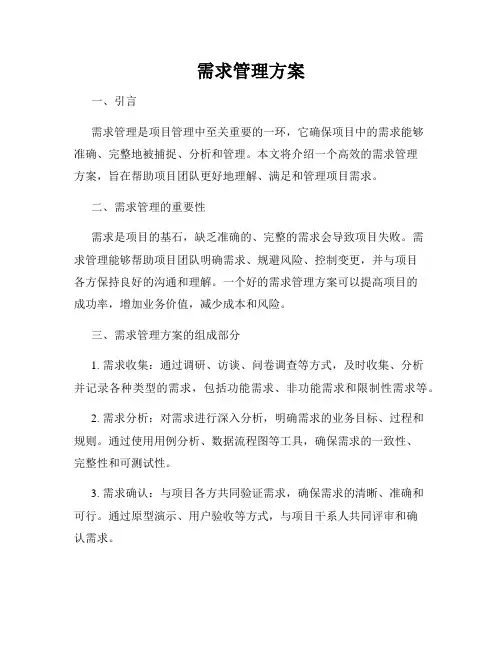 需求管理方案

一、引言

需求管理是项目管理中至关重要的一环，它确保项目中的需求能够准确、完整地被捕捉、分析和管理。本文将介绍一个高效的需求管理方案，旨在帮助项目团队更好地理解、满足和管理项目需求。

二、需求管理的重要性

需求是项目的基石，缺乏准确的、完整的需求会导致项目失败。需求管理能够帮助项目团队明确需求、规避风险、控制变更，并与项目各方保持良好的沟通和理解。一个好的需求管理方案可以提高项目的成功率，增加业务价值，减少成本和风险。

三、需求管理方案的组成部分

1. 需求收集：通过调研、访谈、问卷调查等方式，及时收集、分析并记录各种类型的需求，包括功能需求、非功能需求和限制性需求等。

2. 需求分析：对需求进行深入分析，明确需求的业务目标、过程和规则。通过使用用例分析、数据流程图等工具，确保需求的一致性、完整性和可测试性。

3. 需求确认：与项目各方共同验证需求，确保需求的清晰、准确和可行。通过原型演示、用户验收等方式，与项目干系人共同评审和确认需求。